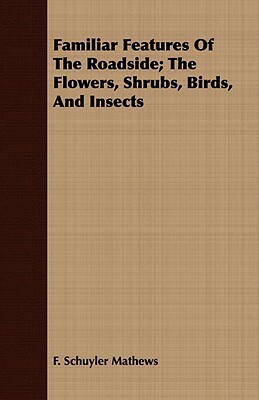 Familiar Features Of The Roadside; The Flowers, Shrubs, Birds, And Insects

F. Schuyler Mathews